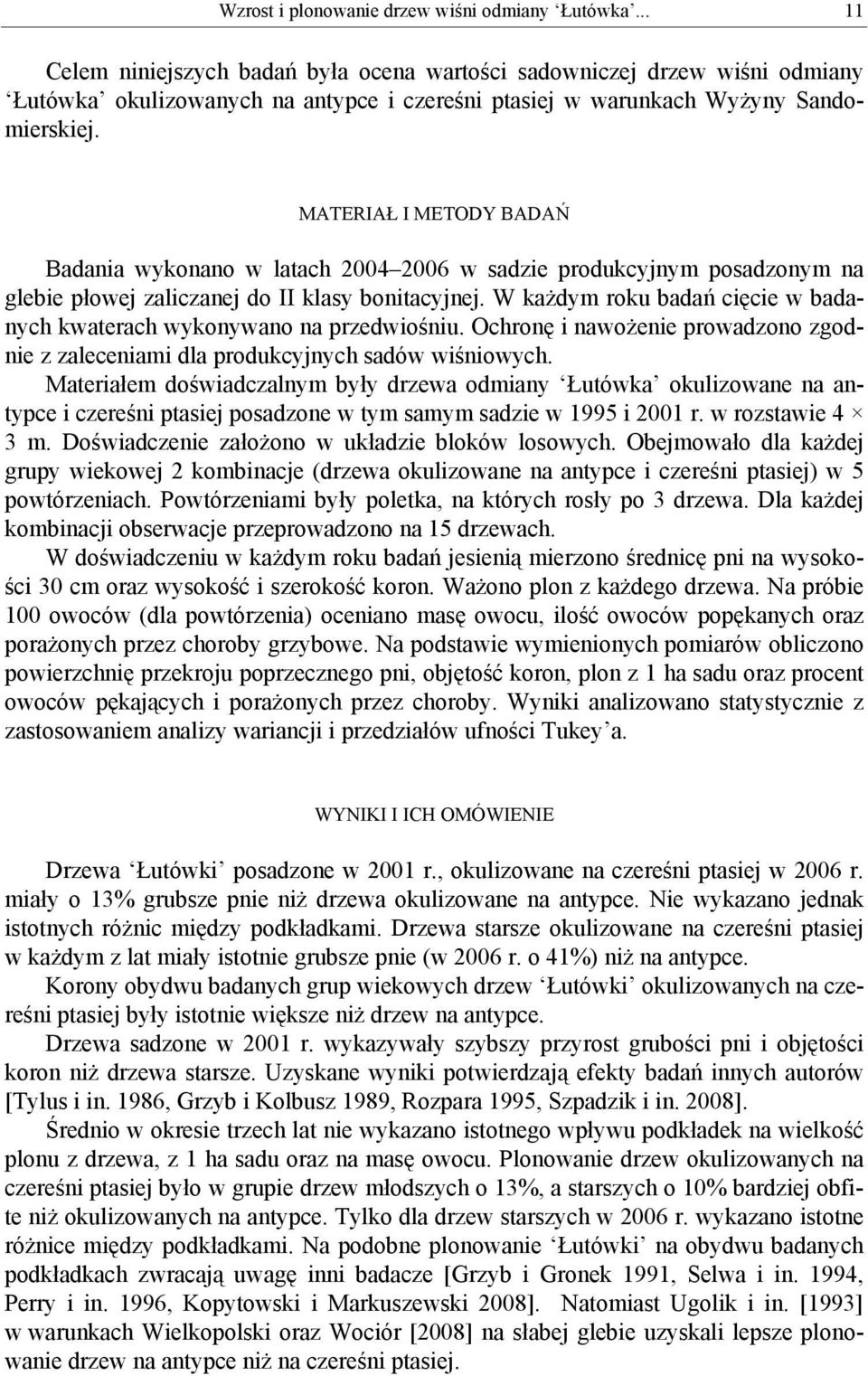 Wzrost i plonowanie drzew wiśni odmiany ‘Łutówka’… 11

Celem niniejszych badań była ocena wartości sadowniczej drzew wiśni odmiany ‘Łutówka’ okulizowanych na antypce i czereśni ptasiej w warunkach Wyżyny Sandomierskiej.

MATERIAŁ I METODY BADAŃ

Badania wykonano w latach 2004–2006 w sadzie produkcyjnym posadzonym na glebie płowej zaliczanej do II klasy bonitacyjnej. W każdym roku badań cięcie w badanych kwaterach wykonywano na przedwiośniu. Ochronę i nawożenie prowadzono zgodnie z zaleceniami dla produkcyjnych sadów wiśniowych.

Materiałem doświadczalnym były drzewa odmiany ‘Łutówka’ okulizowane na antypce i czereśni ptasiej posadzone w tym samym sadzie w 1995 i 2001 r. w rozstawie 4 × 3 m. Doświadczenie założono w układzie bloków losowych. Obejmowało dla każdej grupy wiekowej 2 kombinacje (drzewa okulizowane na antypce i czereśni ptasiej) w 5 powtórzeniach. Powtórzeniami były poletka, na których rosły po 3 drzewa. Dla każdej kombinacji obserwacje przeprowadzono na 15 drzewach.

W doświadczeniu w każdym roku badań jesienią mierzono średnicę pni na wysokości 30 cm oraz wysokość i szerokość koron. Ważono plon z każdego drzewa. Na próbie 100 owoców (dla powtórzenia) oceniano masę owocu, ilość owoców popękanych oraz porażonych przez choroby grzybowe. Na podstawie wymienionych pomiarów obliczono powierzchnię przekroju poprzecznego pni, objętość koron, plon z 1 ha sadu oraz procent owoców pękających i porażonych przez choroby. Wyniki analizowano statystycznie z zastosowaniem analizy wariancji i przedziałów ufności Tukey’a.

WYNIKI I ICH OMÓWIENIE

Drzewa ‘Łutówki’ posadzone w 2001 r., okulizowane na czereśni ptasiej w 2006 r. miały o 13% grubsze pnie niż drzewa okulizowane na antypce. Nie wykazano jednak istotnych różnic między podkładkami. Drzewa starsze okulizowane na czereśni ptasiej w każdym z lat miały istotnie grubsze pnie (w 2006 r. o 41%) niż na antypce.

Korony obydwu badanych grup wiekowych drzew ‘Łutówki’ okulizowanych na czereśni ptasiej były istotnie większe niż drzew na antypce.

Drzewa sadzone w 2001 r. wykazywały szybszy przyrost grubości pni i objętości koron niż drzewa starsze. Uzyskane wyniki potwierdzają efekty badań innych autorów [Tylus i in. 1986, Grzyb i Kolbusz 1989, Rozpara 1995, Szpadzik i in. 2008].

Średnio w okresie trzech lat nie wykazano istotnego wpływu podkładek na wielkość plonu z drzewa, z 1 ha sadu oraz na masę owocu. Plonowanie drzew okulizowanych na czereśni ptasiej było w grupie drzew młodszych o 13%, a starszych o 10% bardziej obfite niż okulizowanych na antypce. Tylko dla drzew starszych w 2006 r. wykazano istotne różnice między podkładkami. Na podobne plonowanie ‘Łutówki’ na obydwu badanych podkładkach zwracają uwagę inni badacze [Grzyb i Gronek 1991, Selwa i in. 1994, Perry i in. 1996, Kopytowski i Markuszewski 2008]. Natomiast Ugolik i in. [1993] w warunkach Wielkopolski oraz Wociór [2008] na słabej glebie uzyskali lepsze plonowanie drzew na antypce niż na czereśni ptasiej.